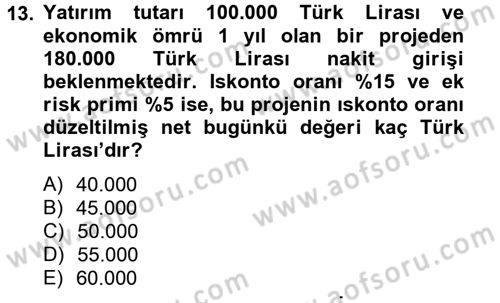 13. Yatırım tutarı 100.000 Türk Lirası ve ekonomik ömrü 1 yıl olan bir projeden 180.000 Türk Lirası nakit girişi beklenmektedir. Iskonto oranı %15 ve ek risk primi %5 ise, bu projenin ıskonto oranı düzeltilmiş net bugünkü değeri kaç Türk Lirası'dır?

A) 40.000
B) 45.000
C) 50.000
D) 55.000
E) 60.000

www.aofsoru.com